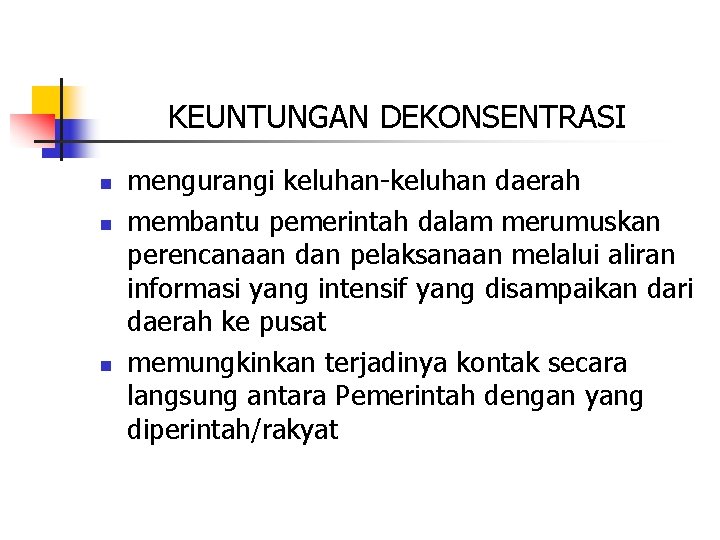 KEUNTUNGAN DEKONSENTRASI

- mengurangi keluhan-keluhan daerah
- membantu pemerintah dalam merumuskan perencanaan dan pelaksanaan melalui aliran informasi yang intensif yang disampaikan dari daerah ke pusat
- memungkinkan terjadinya kontak secara langsung antara Pemerintah dengan yang diperintah/rakyat